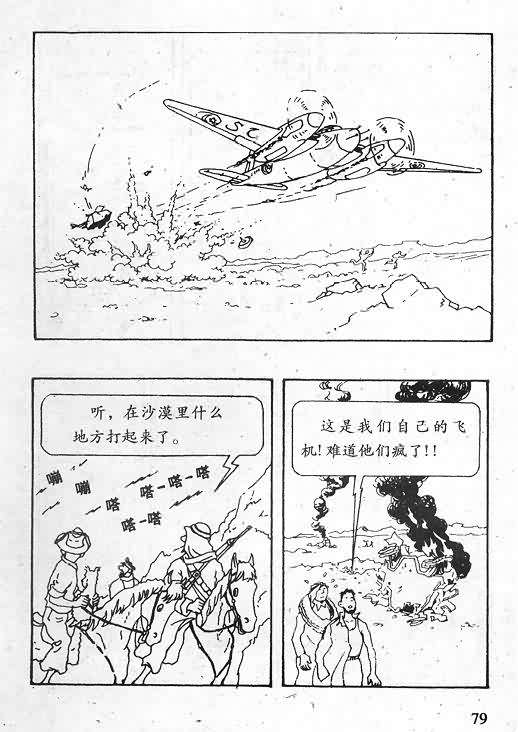 听，在沙漠里什么地方打起来了。

嘣

嘣

嗒

嗒-嗒-嗒

嗒-嗒

这是我们自己的飞机!难道他们疯了!!

79